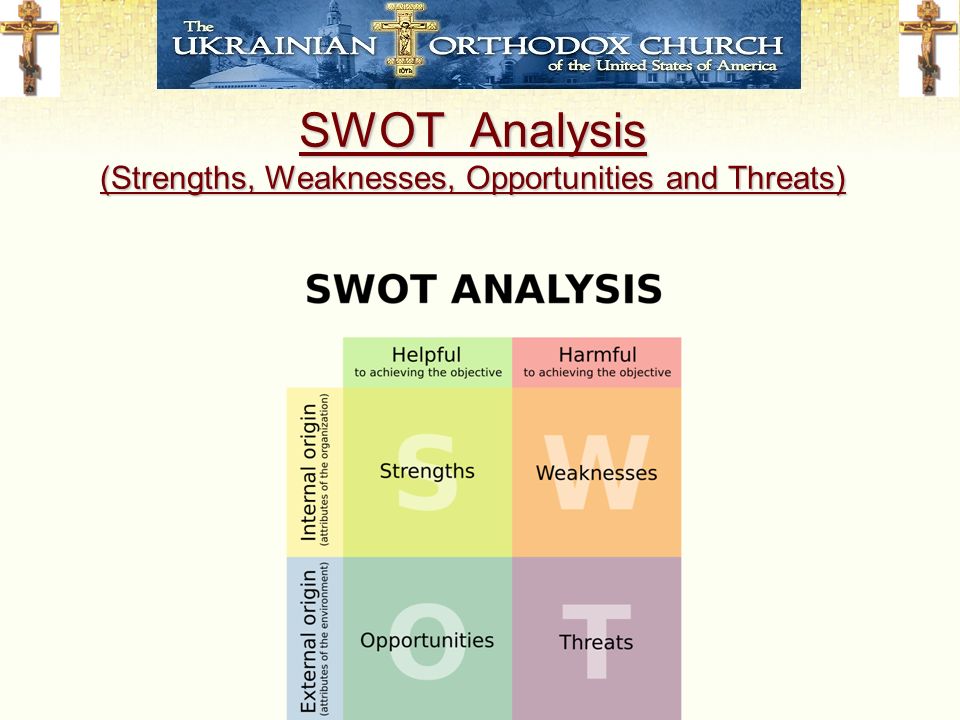 The UKRAINIAN ORTHODOX CHURCH of the United States of America

SWOT Analysis
(Strengths, Weaknesses, Opportunities and Threats)

SWOT ANALYSIS

| | Helpful to achieving the objective | Harmful to achieving the objective |
|---|---|---|
| Internal origin (attributes of the organization) | S Strengths | W Weaknesses |
| External origin (attributes of the environment) | O Opportunities | T Threats |